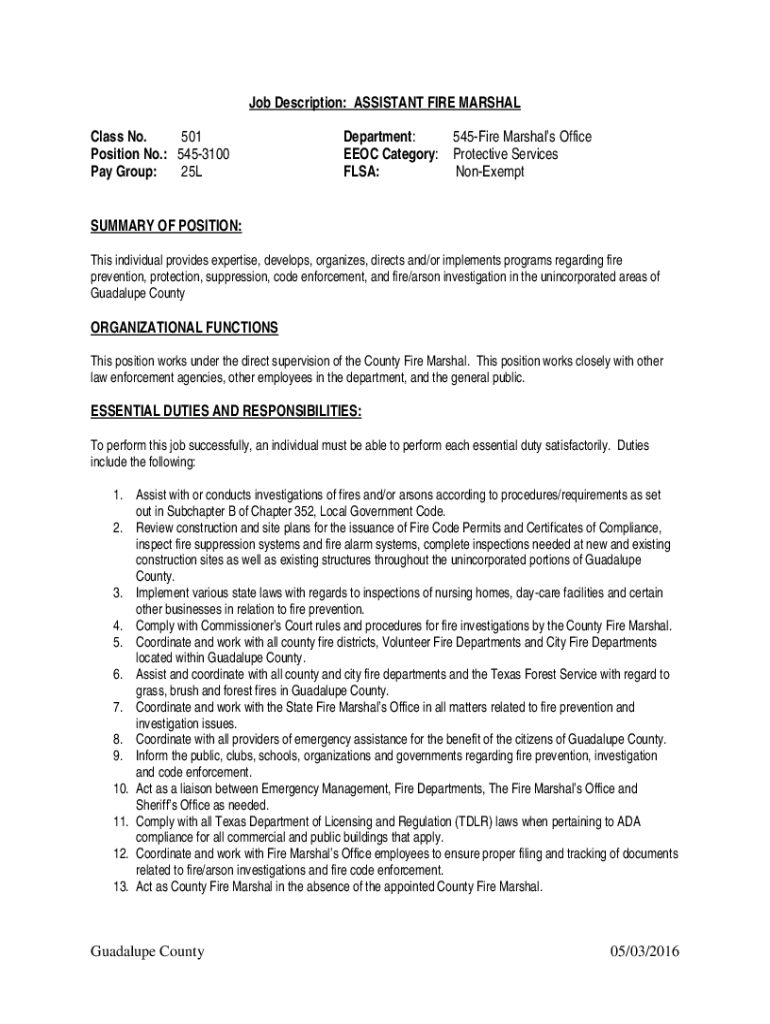 Job Description: ASSISTANT FIRE MARSHAL

Class No. 501
Position No.: 545-3100
Pay Group: 25L

Department: 545-Fire Marshal's Office
EEOC Category: Protective Services
FLSA: Non-Exempt

SUMMARY OF POSITION:

This individual provides expertise, develops, organizes, directs and/or implements programs regarding fire prevention, protection, suppression, code enforcement, and fire/arson investigation in the unincorporated areas of Guadalupe County

ORGANIZATIONAL FUNCTIONS

This position works under the direct supervision of the County Fire Marshal. This position works closely with other law enforcement agencies, other employees in the department, and the general public.

ESSENTIAL DUTIES AND RESPONSIBILITIES:

To perform this job successfully, an individual must be able to perform each essential duty satisfactorily. Duties include the following:

1. Assist with or conducts investigations of fires and/or arsons according to procedures/requirements as set out in Subchapter B of Chapter 352, Local Government Code.
2. Review construction and site plans for the issuance of Fire Code Permits and Certificates of Compliance, inspect fire suppression systems and fire alarm systems, complete inspections needed at new and existing construction sites as well as existing structures throughout the unincorporated portions of Guadalupe County.
3. Implement various state laws with regards to inspections of nursing homes, day-care facilities and certain other businesses in relation to fire prevention.
4. Comply with Commissioner's Court rules and procedures for fire investigations by the County Fire Marshal.
5. Coordinate and work with all county fire districts, Volunteer Fire Departments and City Fire Departments located within Guadalupe County.
6. Assist and coordinate with all county and city fire departments and the Texas Forest Service with regard to grass, brush and forest fires in Guadalupe County.
7. Coordinate and work with the State Fire Marshal's Office in all matters related to fire prevention and investigation issues.
8. Coordinate with all providers of emergency assistance for the benefit of the citizens of Guadalupe County.
9. Inform the public, clubs, schools, organizations and governments regarding fire prevention, investigation and code enforcement.
10. Act as a liaison between Emergency Management, Fire Departments, The Fire Marshal's Office and Sheriff's Office as needed.
11. Comply with all Texas Department of Licensing and Regulation (TDLR) laws when pertaining to ADA compliance for all commercial and public buildings that apply.
12. Coordinate and work with Fire Marshal's Office employees to ensure proper filing and tracking of documents related to fire/arson investigations and fire code enforcement.
13. Act as County Fire Marshal in the absence of the appointed County Fire Marshal.

Guadalupe County 05/03/2016